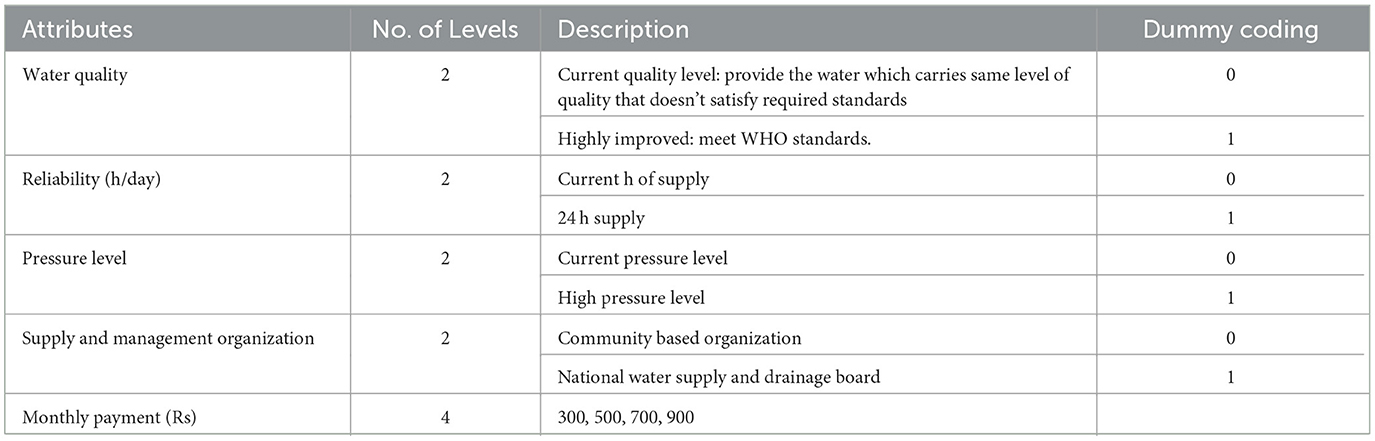 | Attributes | No. of Levels | Description | Dummy coding |
|---|---|---|---|
| Water quality | 2 | Current quality level: provide the water which carries same level of quality that doesn't satisfy required standards | 0 |
| | | Highly improved: meet WHO standards. | 1 |
| Reliability (h/day) | 2 | Current h of supply | 0 |
| | | 24 h supply | 1 |
| Pressure level | 2 | Current pressure level | 0 |
| | | High pressure level | 1 |
| Supply and management organization | 2 | Community based organization | 0 |
| | | National water supply and drainage board | 1 |
| Monthly payment (Rs) | 4 | 300, 500, 700, 900 | |